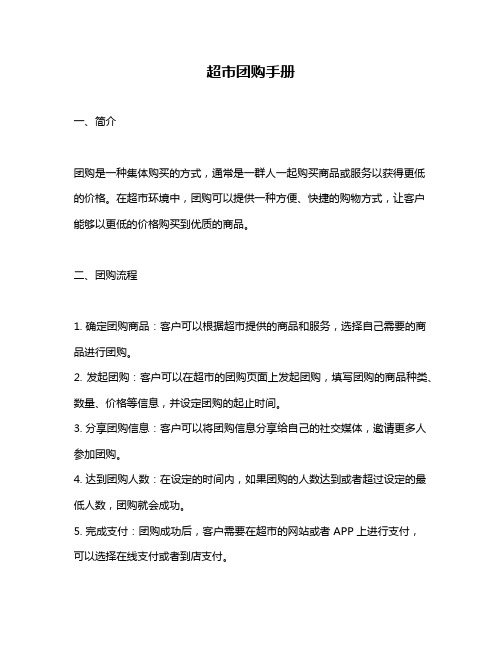 超市团购手册

一、简介

团购是一种集体购买的方式，通常是一群人一起购买商品或服务以获得更低的价格。在超市环境中，团购可以提供一种方便、快捷的购物方式，让客户能够以更低的价格购买到优质的商品。

二、团购流程

1. 确定团购商品：客户可以根据超市提供的商品和服务，选择自己需要的商品进行团购。
2. 发起团购：客户可以在超市的团购页面上发起团购，填写团购的商品种类、数量、价格等信息，并设定团购的起止时间。
3. 分享团购信息：客户可以将团购信息分享给自己的社交媒体，邀请更多人参加团购。
4. 达到团购人数：在设定的时间内，如果团购的人数达到或者超过设定的最低人数，团购就会成功。
5. 完成支付：团购成功后，客户需要在超市的网站或者 APP 上进行支付，可以选择在线支付或者到店支付。